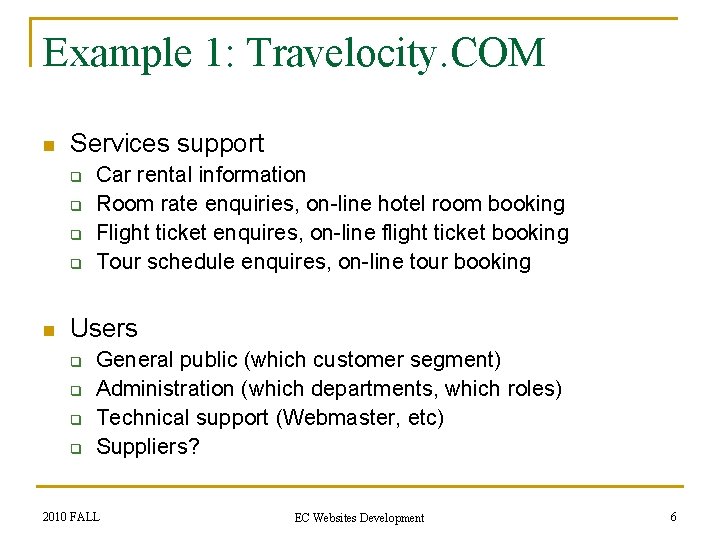 Example 1: Travelocity.COM

- Services support
  - Car rental information
  - Room rate enquiries, on-line hotel room booking
  - Flight ticket enquires, on-line flight ticket booking
  - Tour schedule enquires, on-line tour booking

- Users
  - General public (which customer segment)
  - Administration (which departments, which roles)
  - Technical support (Webmaster, etc)
  - Suppliers?

2010 FALL

EC Websites Development

6